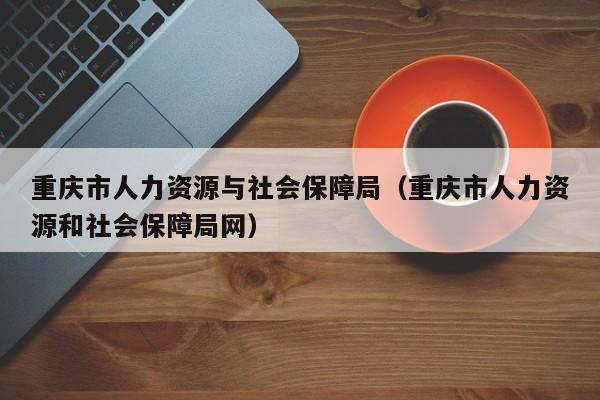 重庆市人力资源与社会保障局（重庆市人力资源和社会保障局网）